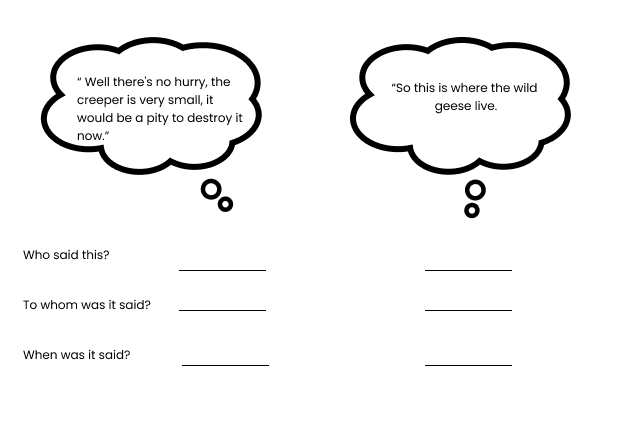 " Well there's no hurry, the creeper is very small, it would be a pity to destroy it now."

"So this is where the wild geese live.

Who said this? ____ ____

To whom was it said? ____ ____

When was it said? ____ ____